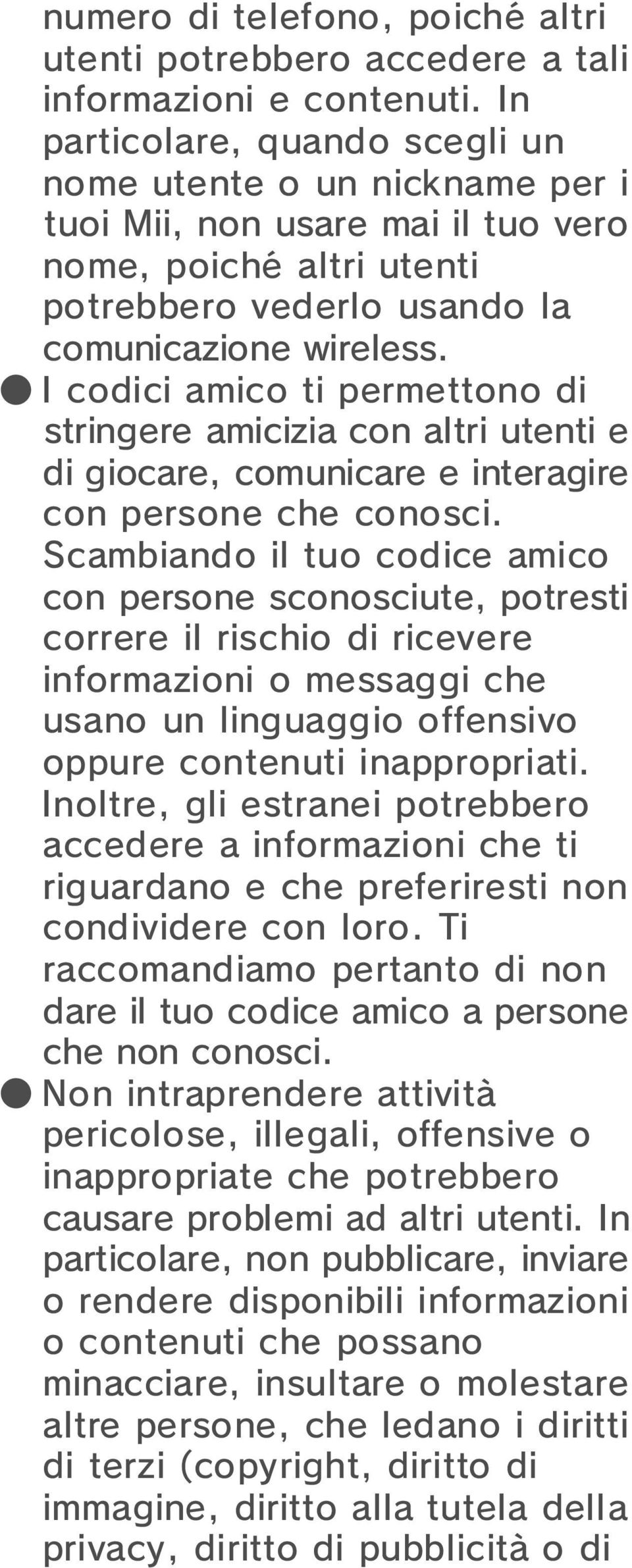 numero di telefono, poiché altri utenti potrebbero accedere a tali informazioni e contenuti. In particolare, quando scegli un nome utente o un nickname per i tuoi Mii, non usare mai il tuo vero nome, poiché altri utenti potrebbero vederlo usando la comunicazione wireless.

● I codici amico ti permettono di stringere amicizia con altri utenti e di giocare, comunicare e interagire con persone che conosci. Scambiando il tuo codice amico con persone sconosciute, potresti correre il rischio di ricevere informazioni o messaggi che usano un linguaggio offensivo oppure contenuti inappropriati. Inoltre, gli estranei potrebbero accedere a informazioni che ti riguardano e che preferiresti non condividere con loro. Ti raccomandiamo pertanto di non dare il tuo codice amico a persone che non conosci.

● Non intraprendere attività pericolose, illegali, offensive o inappropriate che potrebbero causare problemi ad altri utenti. In particolare, non pubblicare, inviare o rendere disponibili informazioni o contenuti che possano minacciare, insultare o molestare altre persone, che ledano i diritti di terzi (copyright, diritto di immagine, diritto alla tutela della privacy, diritto di pubblicità o di